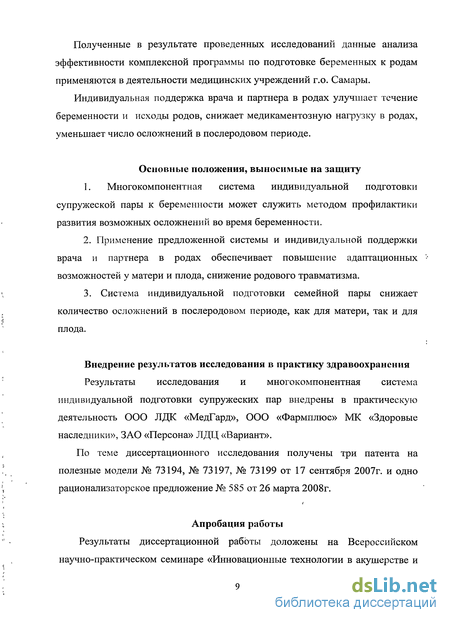 Полученные в результате проведенных исследований данные анализа эффективности комплексной программы по подготовке беременных к родам применяются в деятельности медицинских учреждений г.о. Самары.

Индивидуальная поддержка врача и партнера в родах улучшает течение беременности и исходы родов, снижает медикаментозную нагрузку в родах, уменьшает число осложнений в послеродовом периоде.

Основные положения, выносимые на защиту

1. Многокомпонентная система индивидуальной подготовки супружеской пары к беременности может служить методом профилактики развития возможных осложнений во время беременности.

2. Применение предложенной системы и индивидуальной поддержки врача и партнера в родах обеспечивает повышение адаптационных возможностей у матери и плода, снижение родового травматизма.

3. Система индивидуальной подготовки семейной пары снижает количество осложнений в послеродовом периоде, как для матери, так и для плода.

Внедрение результатов исследования в практику здравоохранения

Результаты исследования и многокомпонентная система индивидуальной подготовки супружеских пар внедрены в практическую деятельность ООО ЛДК «МедГард», ООО «Фармплюс» МК «Здоровые наследники», ЗАО «Персона» ЛДЦ «Вариант».

По теме диссертационного исследования получены три патента на полезные модели № 73194, № 73197, № 73199 от 17 сентября 2007г. и одно рационализаторское предложение № 585 от 26 марта 2008г.

Апробация работы

Результаты диссертационной работы доложены на Всероссийском научно-практическом семинаре «Инновационные технологии в акушерстве и

9

dsLib.net
библиотека диссертаций